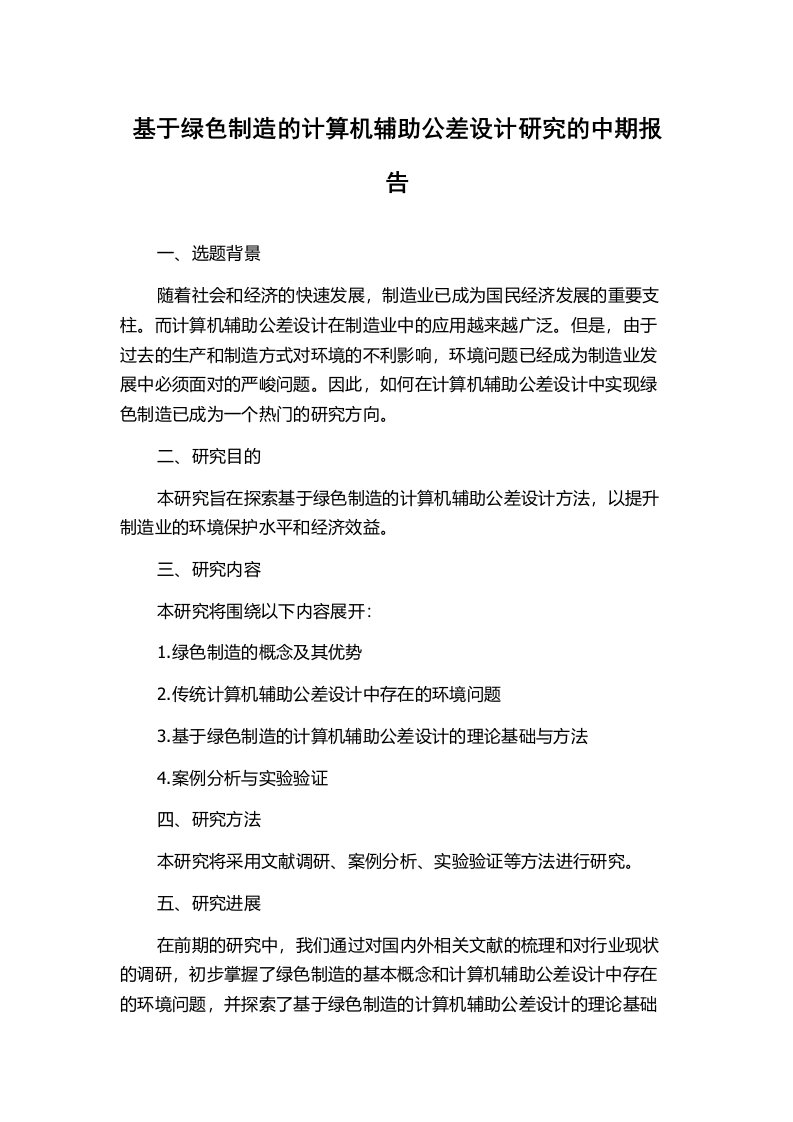 基于绿色制造的计算机辅助公差设计研究的中期报告

一、选题背景

随着社会和经济的快速发展，制造业已成为国民经济发展的重要支柱。而计算机辅助公差设计在制造业中的应用越来越广泛。但是，由于过去的生产和制造方式对环境的不利影响，环境问题已经成为制造业发展中必须面对的严峻问题。因此，如何在计算机辅助公差设计中实现绿色制造已成为一个热门的研究方向。

二、研究目的

本研究旨在探索基于绿色制造的计算机辅助公差设计方法，以提升制造业的环境保护水平和经济效益。

三、研究内容

本研究将围绕以下内容展开：

1.绿色制造的概念及其优势

2.传统计算机辅助公差设计中存在的环境问题

3.基于绿色制造的计算机辅助公差设计的理论基础与方法

4.案例分析与实验验证

四、研究方法

本研究将采用文献调研、案例分析、实验验证等方法进行研究。

五、研究进展

在前期的研究中，我们通过对国内外相关文献的梳理和对行业现状的调研，初步掌握了绿色制造的基本概念和计算机辅助公差设计中存在的环境问题，并探索了基于绿色制造的计算机辅助公差设计的理论基础